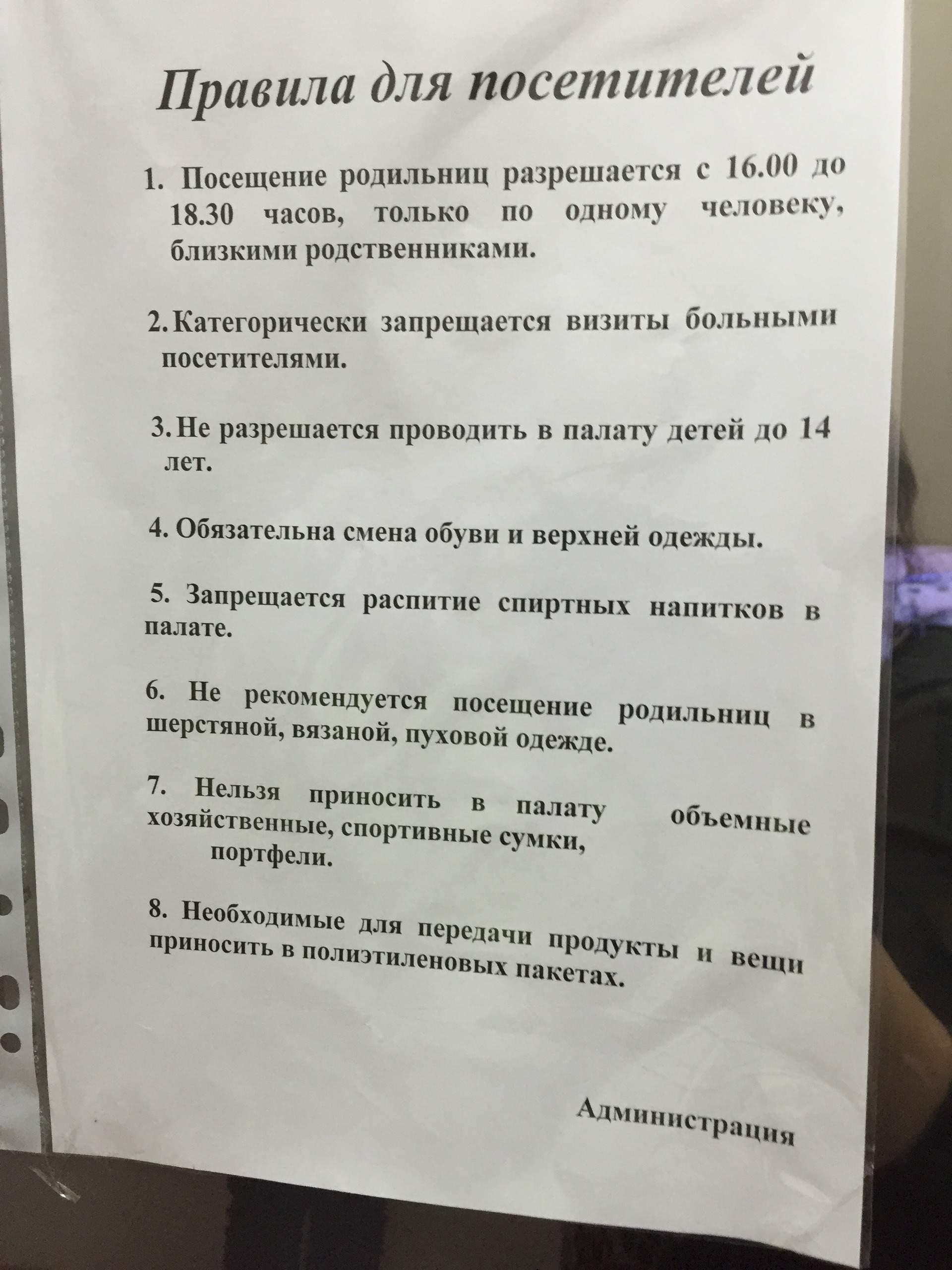 Правила для посетителей

1. Посещение родильниц разрешается с 16.00 до 18.30 часов, только по одному человеку, близкими родственниками.

2. Категорически запрещается визиты больными посетителями.

3. Не разрешается проводить в палату детей до 14 лет.

4. Обязательна смена обуви и верхней одежды.

5. Запрещается распитие спиртных напитков в палате.

6. Не рекомендуется посещение родильниц в шерстяной, вязаной, пуховой одежде.

7. Нельзя приносить в палату объемные хозяйственные, спортивные сумки, портфели.

8. Необходимые для передачи продукты и вещи приносить в полиэтиленовых пакетах.

Администрация